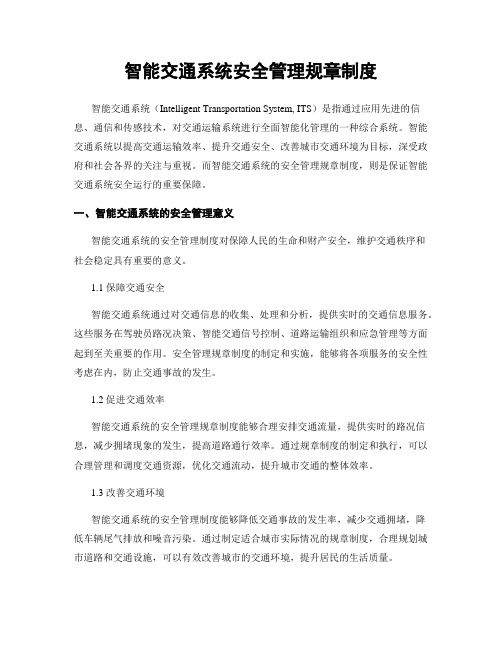 智能交通系统安全管理规章制度

智能交通系统（Intelligent Transportation System, ITS）是指通过应用先进的信息、通信和传感技术，对交通运输系统进行全面智能化管理的一种综合系统。智能交通系统以提高交通运输效率、提升交通安全、改善城市交通环境为目标，深受政府和社会各界的关注与重视。而智能交通系统的安全管理规章制度，则是保证智能交通系统安全运行的重要保障。

一、智能交通系统的安全管理意义

智能交通系统的安全管理制度对保障人民的生命和财产安全，维护交通秩序和社会稳定具有重要的意义。

1.1 保障交通安全

智能交通系统通过对交通信息的收集、处理和分析，提供实时的交通信息服务。这些服务在驾驶员路况决策、智能交通信号控制、道路运输组织和应急管理等方面起到至关重要的作用。安全管理规章制度的制定和实施，能够将各项服务的安全性考虑在内，防止交通事故的发生。

1.2 促进交通效率

智能交通系统的安全管理规章制度能够合理安排交通流量，提供实时的路况信息，减少拥堵现象的发生，提高道路通行效率。通过规章制度的制定和执行，可以合理管理和调度交通资源，优化交通流动，提升城市交通的整体效率。

1.3 改善交通环境

智能交通系统的安全管理制度能够降低交通事故的发生率，减少交通拥堵，降低车辆尾气排放和噪音污染。通过制定适合城市实际情况的规章制度，合理规划城市道路和交通设施，可以有效改善城市的交通环境，提升居民的生活质量。